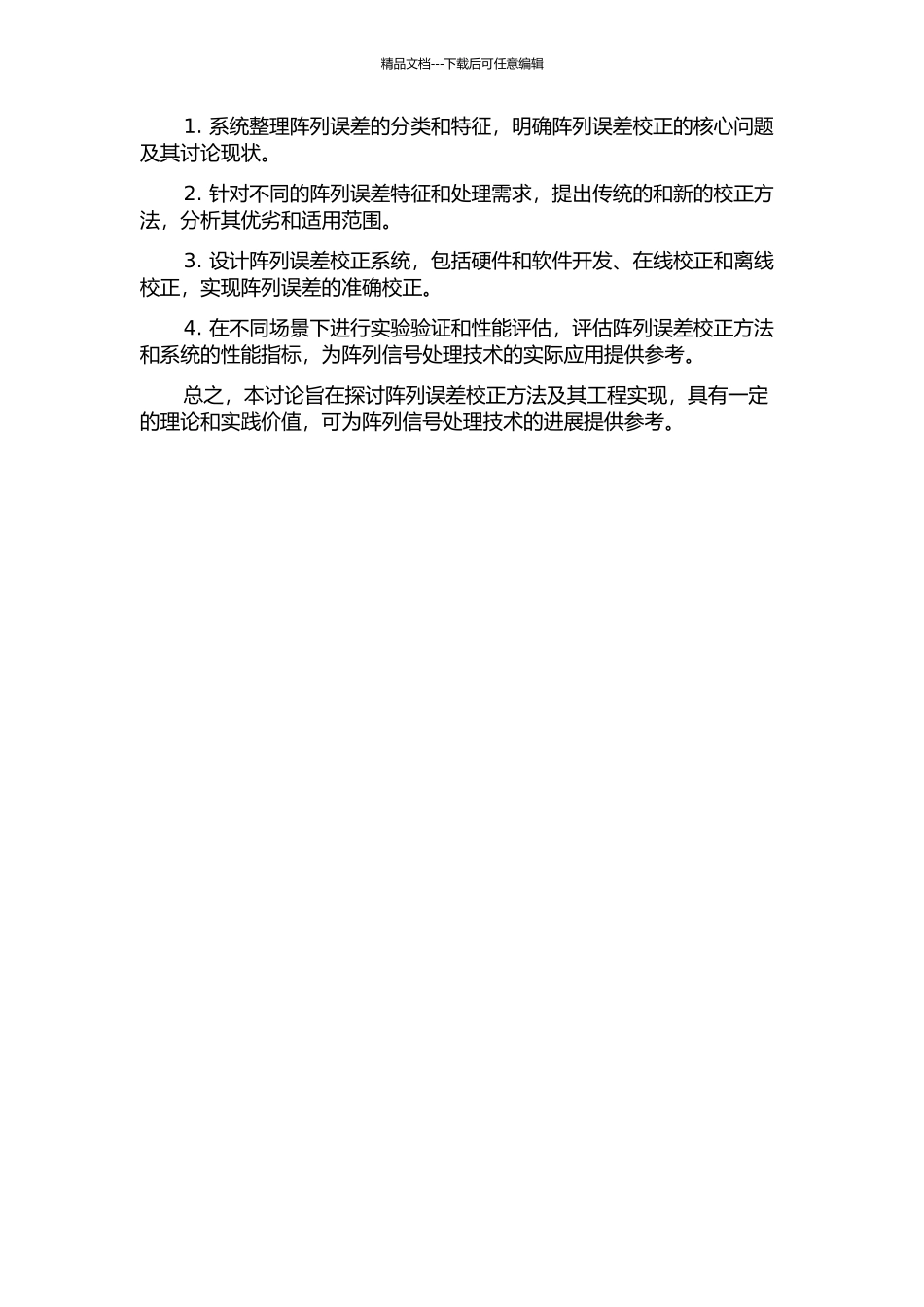 精品文档---下载后可任意编辑

1. 系统整理阵列误差的分类和特征，明确阵列误差校正的核心问题及其讨论现状。

2. 针对不同的阵列误差特征和处理需求，提出传统的和新的校正方法，分析其优劣和适用范围。

3. 设计阵列误差校正系统，包括硬件和软件开发、在线校正和离线校正，实现阵列误差的准确校正。

4. 在不同场景下进行实验验证和性能评估，评估阵列误差校正方法和系统的性能指标，为阵列信号处理技术的实际应用提供参考。

总之，本讨论旨在探讨阵列误差校正方法及其工程实现，具有一定的理论和实践价值，可为阵列信号处理技术的进展提供参考。